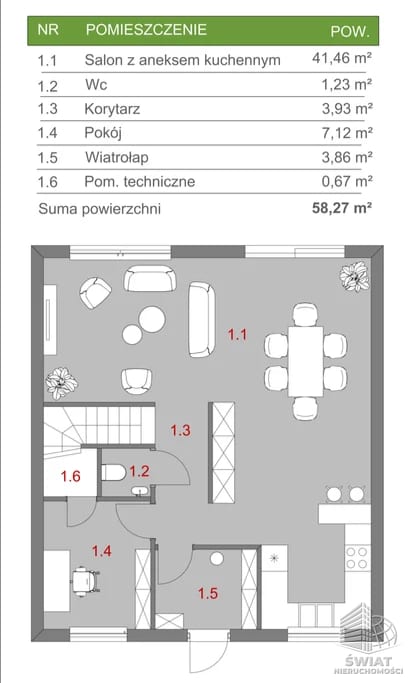 | NR | POMIESZCZENIE | POW. |
|---|---|---|
| 1.1 | Salon z aneksem kuchennym | 41,46 m² |
| 1.2 | Wc | 1,23 m² |
| 1.3 | Korytarz | 3,93 m² |
| 1.4 | Pokój | 7,12 m² |
| 1.5 | Wiatrołap | 3,86 m² |
| 1.6 | Pom. techniczne | 0,67 m² |
| Suma powierzchni | | 58,27 m² |

1.1
1.3
1.6
1.2
1.4
1.5

ŚWIAT NIERUCHOMOŚCI